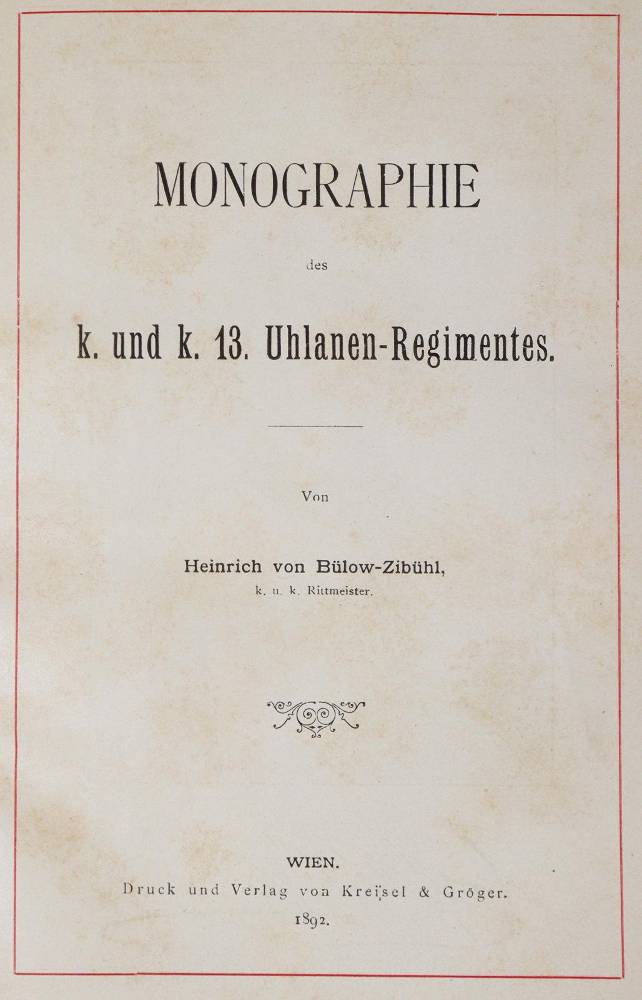 MONOGRAPHIE

des

k. und k. 13. Uhlanen-Regimentes.

Von

Heinrich von Bülow-Zibühl,
k. u. k. Rittmeister.

WIEN.
Druck und Verlag von Kreisel & Gröger.
1892.